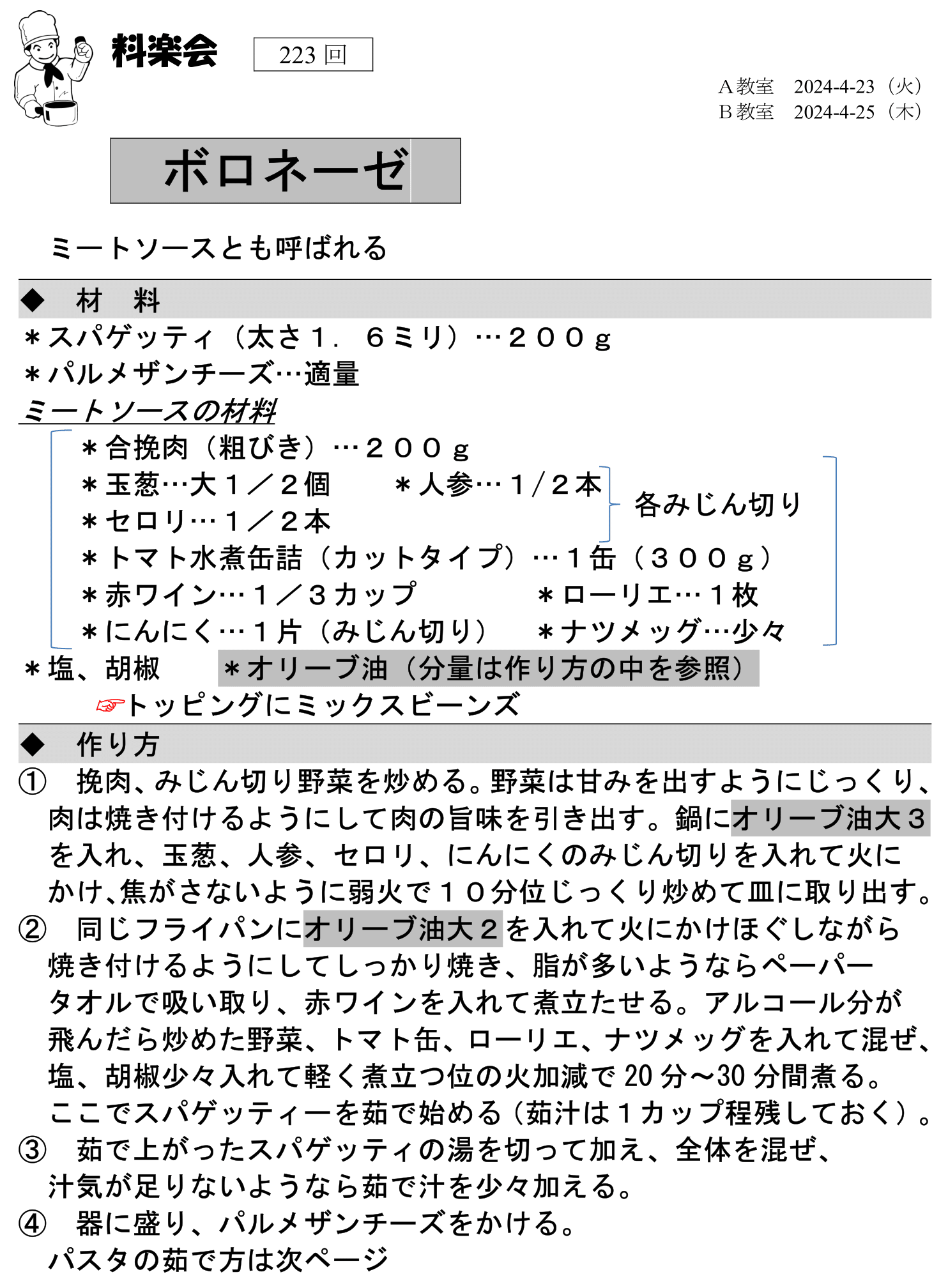 料楽会

223 回

A 教室　2024-4-23（火）
B 教室　2024-4-25（木）

ボロネーゼ

ミートソースとも呼ばれる

◆　材　料

＊スパゲッティ（太さ１．６ミリ）…２００ｇ
＊パルメザンチーズ…適量

ミートソースの材料

＊合挽肉（粗びき）…２００ｇ
＊玉葱…大１／２個　　＊人参…１/２本
＊セロリ…１／２本
各みじん切り
＊トマト水煮缶詰（カットタイプ）…１缶（３００ｇ）
＊赤ワイン…１／３カップ　　＊ローリエ…１枚
＊にんにく…１片（みじん切り）　＊ナツメッグ…少々
＊塩、胡椒　　＊オリーブ油（分量は作り方の中を参照）
☞トッピングにミックスビーンズ

◆　作り方

①　挽肉、みじん切り野菜を炒める。野菜は甘みを出すようにじっくり、肉は焼き付けるようにして肉の旨味を引き出す。鍋にオリーブ油大３を入れ、玉葱、人参、セロリ、にんにくのみじん切りを入れて火にかけ、焦がさないように弱火で１０分位じっくり炒めて皿に取り出す。

②　同じフライパンにオリーブ油大２を入れて火にかけほぐしながら焼き付けるようにしてしっかり焼き、脂が多いようならペーパータオルで吸い取り、赤ワインを入れて煮立たせる。アルコール分が飛んだら炒めた野菜、トマト缶、ローリエ、ナツメッグを入れて混ぜ、塩、胡椒少々入れて軽く煮立つ位の火加減で 20 分～30 分間煮る。ここでスパゲッティーを茹で始める（茹汁は１カップ程残しておく）。

③　茹で上がったスパゲッティの湯を切って加え、全体を混ぜ、汁気が足りないようなら茹で汁を少々加える。

④　器に盛り、パルメザンチーズをかける。

パスタの茹で方は次ページ